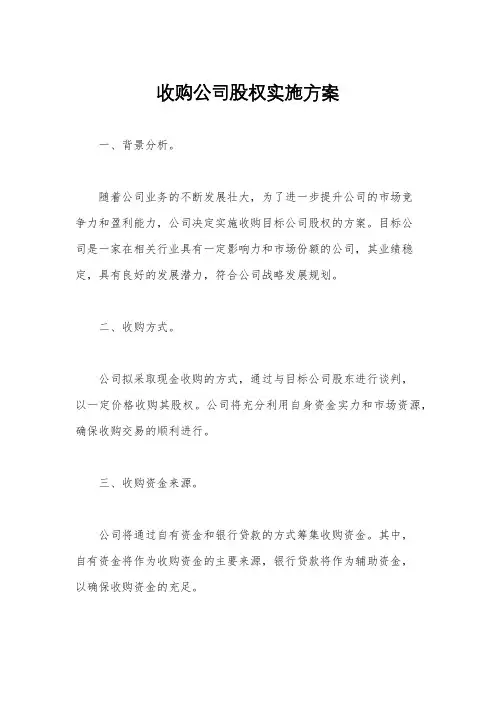 收购公司股权实施方案

一、背景分析。

随着公司业务的不断发展壮大，为了进一步提升公司的市场竞争力和盈利能力，公司决定实施收购目标公司股权的方案。目标公司是一家在相关行业具有一定影响力和市场份额的公司，其业绩稳定，具有良好的发展潜力，符合公司战略发展规划。

二、收购方式。

公司拟采取现金收购的方式，通过与目标公司股东进行谈判，以一定价格收购其股权。公司将充分利用自身资金实力和市场资源，确保收购交易的顺利进行。

三、收购资金来源。

公司将通过自有资金和银行贷款的方式筹集收购资金。其中，自有资金将作为收购资金的主要来源，银行贷款将作为辅助资金，以确保收购资金的充足。